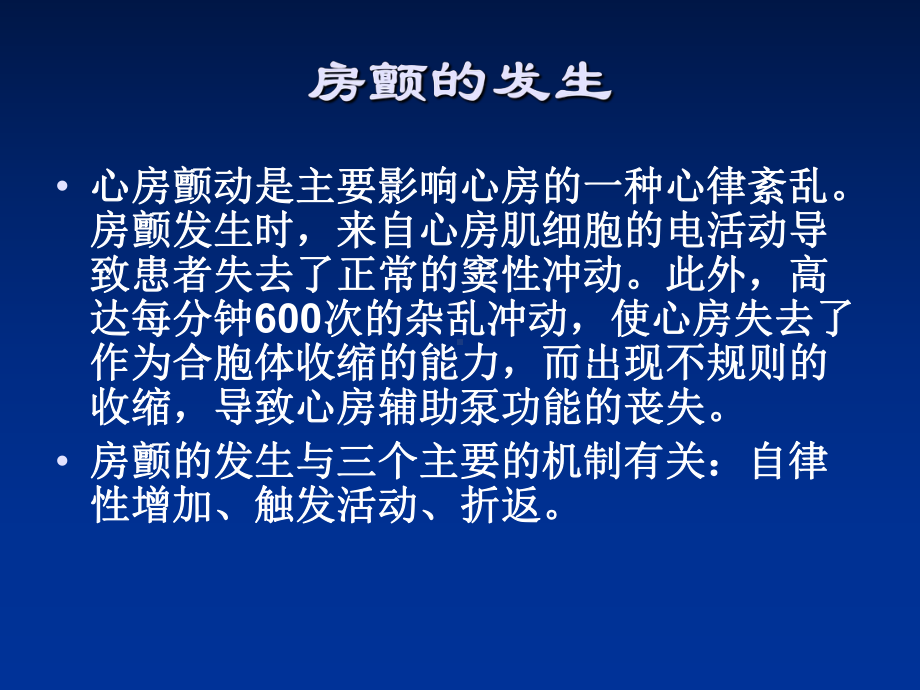 房颤的发生

• 心房颤动是主要影响心房的一种心律紊乱。房颤发生时，来自心房肌细胞的电活动导致患者失去了正常的窦性冲动。此外，高达每分钟600次的杂乱冲动，使心房失去了作为合胞体收缩的能力，而出现不规则的收缩，导致心房辅助泵功能的丧失。

• 房颤的发生与三个主要的机制有关：自律性增加、触发活动、折返。